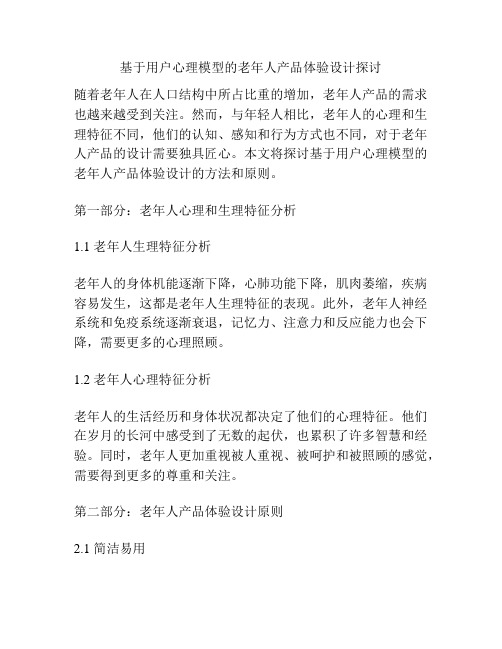 基于用户心理模型的老年人产品体验设计探讨

随着老年人在人口结构中所占比重的增加，老年人产品的需求也越来越受到关注。然而，与年轻人相比，老年人的心理和生理特征不同，他们的认知、感知和行为方式也不同，对于老年人产品的设计需要独具匠心。本文将探讨基于用户心理模型的老年人产品体验设计的方法和原则。

第一部分：老年人心理和生理特征分析

1.1 老年人生理特征分析

老年人的身体机能逐渐下降，心肺功能下降，肌肉萎缩，疾病容易发生，这都是老年人生理特征的表现。此外，老年人神经系统和免疫系统逐渐衰退，记忆力、注意力和反应能力也会下降，需要更多的心理照顾。

1.2 老年人心理特征分析

老年人的生活经历和身体状况都决定了他们的心理特征。他们在岁月的长河中感受到了无数的起伏，也累积了许多智慧和经验。同时，老年人更加重视被人重视、被呵护和被照顾的感觉，需要得到更多的尊重和关注。

第二部分：老年人产品体验设计原则

2.1 简洁易用